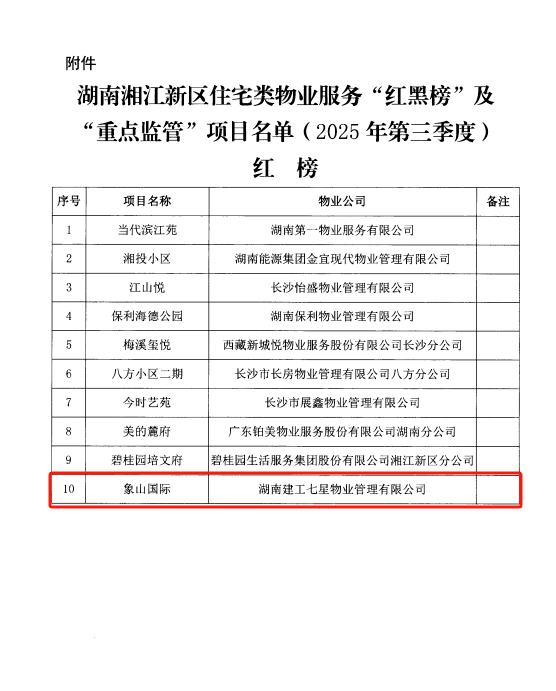 附件

湖南湘江新区住宅类物业服务“红黑榜”及“重点监管”项目名单（2025年第三季度）

红　榜

| 序号 | 项目名称 | 物业公司 | 备注 |
|---|---|---|---|
| 1 | 当代滨江苑 | 湖南第一物业服务有限公司 | |
| 2 | 湘投小区 | 湖南能源集团金宜现代物业管理有限公司 | |
| 3 | 江山悦 | 长沙怡盛物业管理有限公司 | |
| 4 | 保利海德公园 | 湖南保利物业管理有限公司 | |
| 5 | 梅溪玺悦 | 西藏新城悦物业服务股份有限公司长沙分公司 | |
| 6 | 八方小区二期 | 长沙市长房物业管理有限公司八方分公司 | |
| 7 | 今时艺苑 | 长沙市展鑫物业管理有限公司 | |
| 8 | 美的麓府 | 广东铂美物业服务股份有限公司湖南分公司 | |
| 9 | 碧桂园培文府 | 碧桂园生活服务集团股份有限公司湘江新区分公司 | |
| 10 | 象山国际 | 湖南建工七星物业管理有限公司 | |